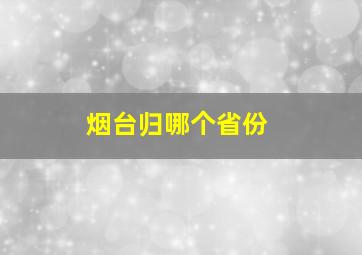 烟台归哪个省份